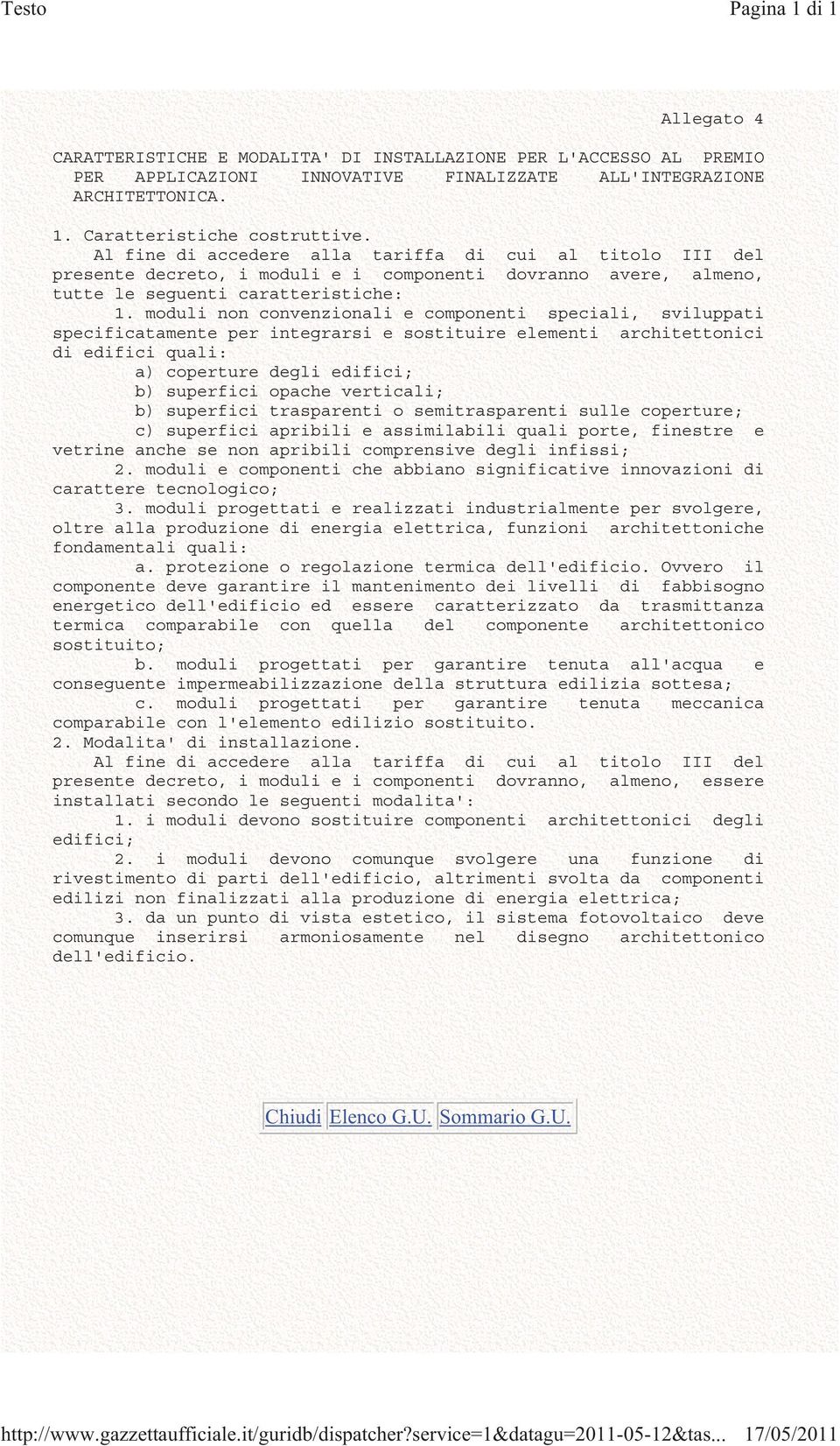 Testo

Pagina 1 di 1

Allegato 4

CARATTERISTICHE E MODALITA' DI INSTALLAZIONE PER L'ACCESSO AL PREMIO PER APPLICAZIONI INNOVATIVE FINALIZZATE ALL'INTEGRAZIONE ARCHITETTONICA.

1. Caratteristiche costruttive.
Al fine di accedere alla tariffa di cui al titolo III del presente decreto, i moduli e i componenti dovranno avere, almeno, tutte le seguenti caratteristiche:
1. moduli non convenzionali e componenti speciali, sviluppati specificatamente per integrarsi e sostituire elementi architettonici di edifici quali:
a) coperture degli edifici;
b) superfici opache verticali;
b) superfici trasparenti o semitrasparenti sulle coperture;
c) superfici apribili e assimilabili quali porte, finestre e vetrine anche se non apribili comprensive degli infissi;
2. moduli e componenti che abbiano significative innovazioni di carattere tecnologico;
3. moduli progettati e realizzati industrialmente per svolgere, oltre alla produzione di energia elettrica, funzioni architettoniche fondamentali quali:
a. protezione o regolazione termica dell'edificio. Ovvero il componente deve garantire il mantenimento dei livelli di fabbisogno energetico dell'edificio ed essere caratterizzato da trasmittanza termica comparabile con quella del componente architettonico sostituito;
b. moduli progettati per garantire tenuta all'acqua e conseguente impermeabilizzazione della struttura edilizia sottesa;
c. moduli progettati per garantire tenuta meccanica comparabile con l'elemento edilizio sostituito.
2. Modalita' di installazione.
Al fine di accedere alla tariffa di cui al titolo III del presente decreto, i moduli e i componenti dovranno, almeno, essere installati secondo le seguenti modalita':
1. i moduli devono sostituire componenti architettonici degli edifici;
2. i moduli devono comunque svolgere una funzione di rivestimento di parti dell'edificio, altrimenti svolta da componenti edilizi non finalizzati alla produzione di energia elettrica;
3. da un punto di vista estetico, il sistema fotovoltaico deve comunque inserirsi armoniosamente nel disegno architettonico dell'edificio.

Chiudi Elenco G.U. Sommario G.U.

http://www.gazzettaufficiale.it/guridb/dispatcher?service=1&datagu=2011-05-12&tas... 17/05/2011